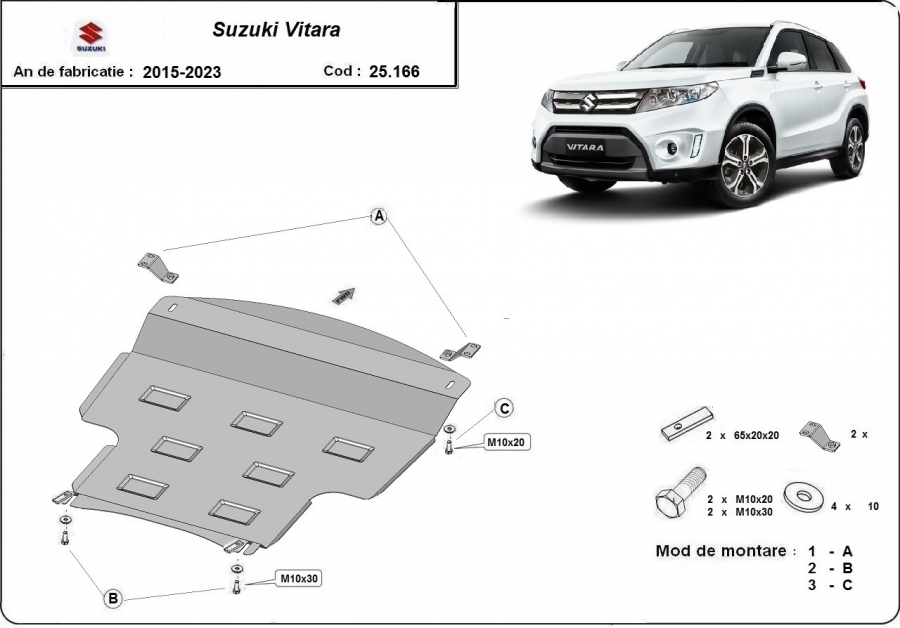 SUZUKI

Suzuki Vitara

An de fabricatie : 2015-2023

Cod : 25.166

VITARA

A

C

M10x20

B

M10x30

2 x 65x20x20

2 x

2 x M10x20
2 x M10x30

4 x 10

Mod de montare : 1 - A
2 - B
3 - C